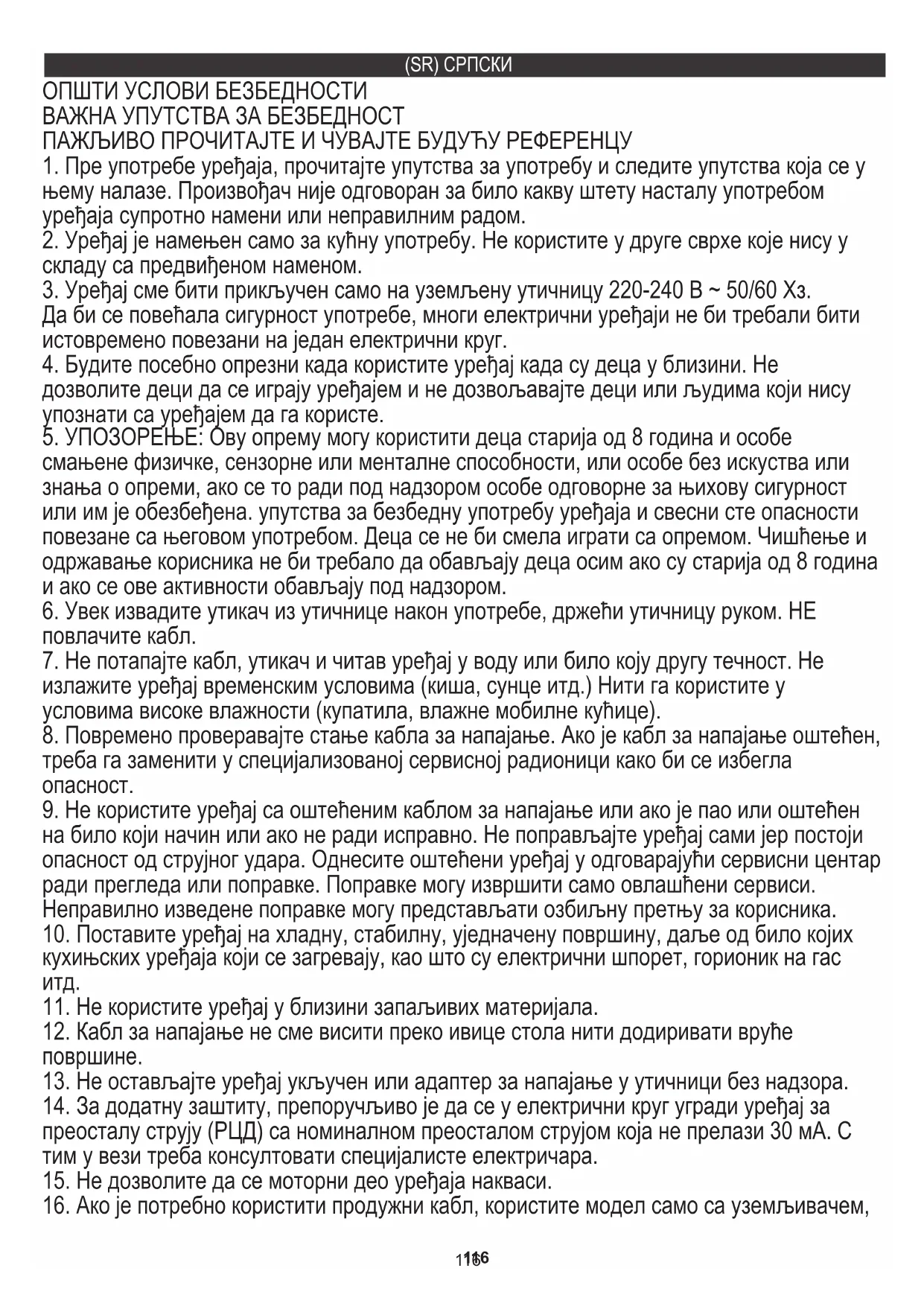 (SR) СРПСКИ

ОПШТИ УСЛОВИ БЕЗБЕДНОСТИ
ВАЖНА УПУТСТВА ЗА БЕЗБЕДНОСТ
ПАЖЉИВО ПРОЧИТАЈТЕ И ЧУВАЈТЕ БУДУЋУ РЕФЕРЕНЦУ

1. Пре употребе уређаја, прочитајте упутства за употребу и следите упутства која се у њему налазе. Произвођач није одговоран за било какву штету насталу употребом уређаја супротно намени или неправилним радом.
2. Уређај је намењен само за кућну употребу. Не користите у друге сврхе које нису у складу са предвиђеном наменом.
3. Уређај сме бити прикључен само на уземљену утичницу 220-240 В ~ 50/60 Хз.
Да би се повећала сигурност употребе, многи електрични уређаји не би требали бити истовремено повезани на један електрични круг.
4. Будите посебно опрезни када користите уређај када су деца у близини. Не дозволите деци да се играју уређајем и не дозвољавајте деци или људима који нису упознати са уређајем да га користе.
5. УПОЗОРЕЊЕ: Ову опрему могу користити деца старија од 8 година и особе смањене физичке, сензорне или менталне способности, или особе без искуства или знања о опреми, ако се то ради под надзором особе одговорне за њихову сигурност или им је обезбеђена. упутства за безбедну употребу уређаја и свесни сте опасности повезане са његовом употребом. Деца се не би смела играти са опремом. Чишћење и одржавање корисника не би требало да обављају деца осим ако су старија од 8 година и ако се ове активности обављају под надзором.
6. Увек извадите утикач из утичнице након употребе, држећи утичницу руком. НЕ повлачите кабл.
7. Не потапајте кабл, утикач и читав уређај у воду или било коју другу течност. Не излажите уређај временским условима (киша, сунце итд.) Нити га користите у условима високе влажности (купатила, влажне мобилне кућице).
8. Повремено проверавајте стање кабла за напајање. Ако је кабл за напајање оштећен, треба га заменити у специјализованој сервисној радионици како би се избегла опасност.
9. Не користите уређај са оштећеним каблом за напајање или ако је пао или оштећен на било који начин или ако не ради исправно. Не поправљајте уређај сами јер постоји опасност од струјног удара. Однесите оштећени уређај у одговарајући сервисни центар ради прегледа или поправке. Поправке могу извршити само овлашћени сервиси. Неправилно изведене поправке могу представљати озбиљну претњу за корисника.
10. Поставите уређај на хладну, стабилну, уједначену површину, даље од било којих кухињских уређаја који се загревају, као што су електрични шпорет, горионик на гас итд.
11. Не користите уређај у близини запаљивих материјала.
12. Кабл за напајање не сме висити преко ивице стола нити додиривати вруће површине.
13. Не остављајте уређај укључен или адаптер за напајање у утичници без надзора.
14. За додатну заштиту, препоручљиво је да се у електрични круг угради уређај за преосталу струју (РЦД) са номиналном преосталом струјом која не прелази 30 мА. С тим у вези треба консултовати специјалисте електричара.
15. Не дозволите да се моторни део уређаја накваси.
16. Ако је потребно користити продужни кабл, користите модел само са уземљивачем,

116